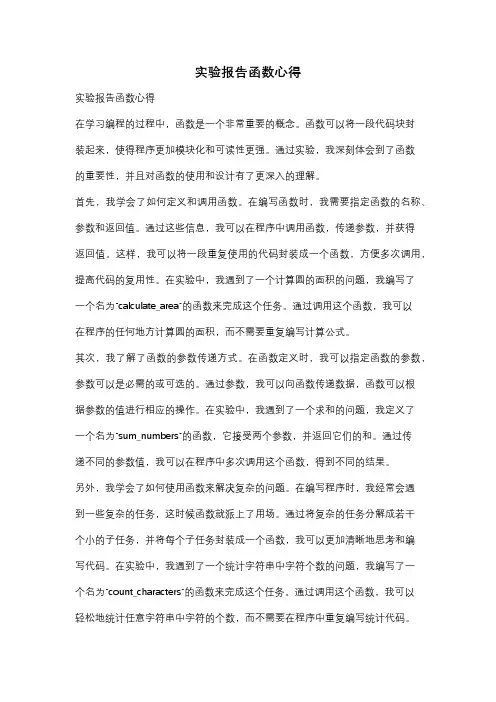 实验报告函数心得

实验报告函数心得

在学习编程的过程中，函数是一个非常重要的概念。函数可以将一段代码块封装起来，使得程序更加模块化和可读性更强。通过实验，我深刻体会到了函数的重要性，并且对函数的使用和设计有了更深入的理解。

首先，我学会了如何定义和调用函数。在编写函数时，我需要指定函数的名称、参数和返回值。通过这些信息，我可以在程序中调用函数，传递参数，并获得返回值。这样，我可以将一段重复使用的代码封装成一个函数，方便多次调用，提高代码的复用性。在实验中，我遇到了一个计算圆的面积的问题，我编写了一个名为"calculate_area"的函数来完成这个任务。通过调用这个函数，我可以在程序的任何地方计算圆的面积，而不需要重复编写计算公式。

其次，我了解了函数的参数传递方式。在函数定义时，我可以指定函数的参数，参数可以是必需的或可选的。通过参数，我可以向函数传递数据，函数可以根据参数的值进行相应的操作。在实验中，我遇到了一个求和的问题，我定义了一个名为"sum_numbers"的函数，它接受两个参数，并返回它们的和。通过传递不同的参数值，我可以在程序中多次调用这个函数，得到不同的结果。

另外，我学会了如何使用函数来解决复杂的问题。在编写程序时，我经常会遇到一些复杂的任务，这时候函数就派上了用场。通过将复杂的任务分解成若干个小的子任务，并将每个子任务封装成一个函数，我可以更加清晰地思考和编写代码。在实验中，我遇到了一个统计字符串中字符个数的问题，我编写了一个名为"count_characters"的函数来完成这个任务。通过调用这个函数，我可以轻松地统计任意字符串中字符的个数，而不需要在程序中重复编写统计代码。